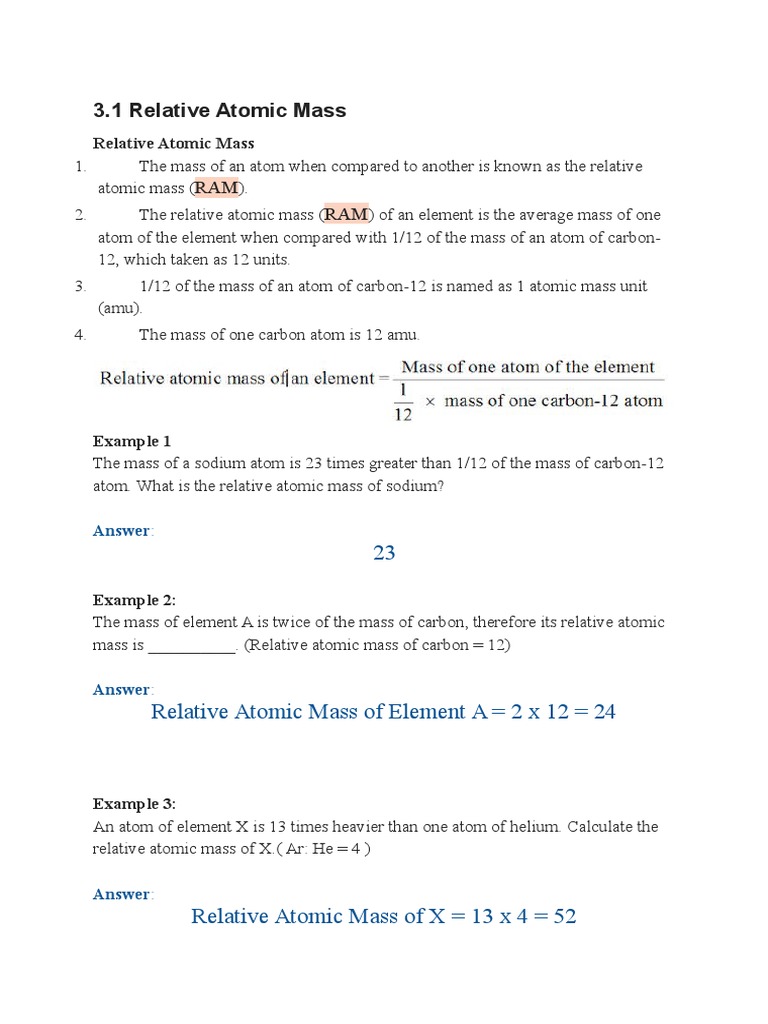 3.1 Relative Atomic Mass

Relative Atomic Mass

1. The mass of an atom when compared to another is known as the relative atomic mass (RAM).

2. The relative atomic mass (RAM) of an element is the average mass of one atom of the element when compared with 1/12 of the mass of an atom of carbon-12, which taken as 12 units.

3. 1/12 of the mass of an atom of carbon-12 is named as 1 atomic mass unit (amu).

4. The mass of one carbon atom is 12 amu.

$\text{Relative atomic mass of an element} = \frac{\text{Mass of one atom of the element}}{\frac{1}{12} \times \text{mass of one carbon-12 atom}}$

Example 1
The mass of a sodium atom is 23 times greater than 1/12 of the mass of carbon-12 atom. What is the relative atomic mass of sodium?

Answer:

23

Example 2:
The mass of element A is twice of the mass of carbon, therefore its relative atomic mass is ____. (Relative atomic mass of carbon = 12)

Answer:

Relative Atomic Mass of Element A = 2 x 12 = 24

Example 3:
An atom of element X is 13 times heavier than one atom of helium. Calculate the relative atomic mass of X.( Ar: He = 4 )

Answer:

Relative Atomic Mass of X = 13 x 4 = 52